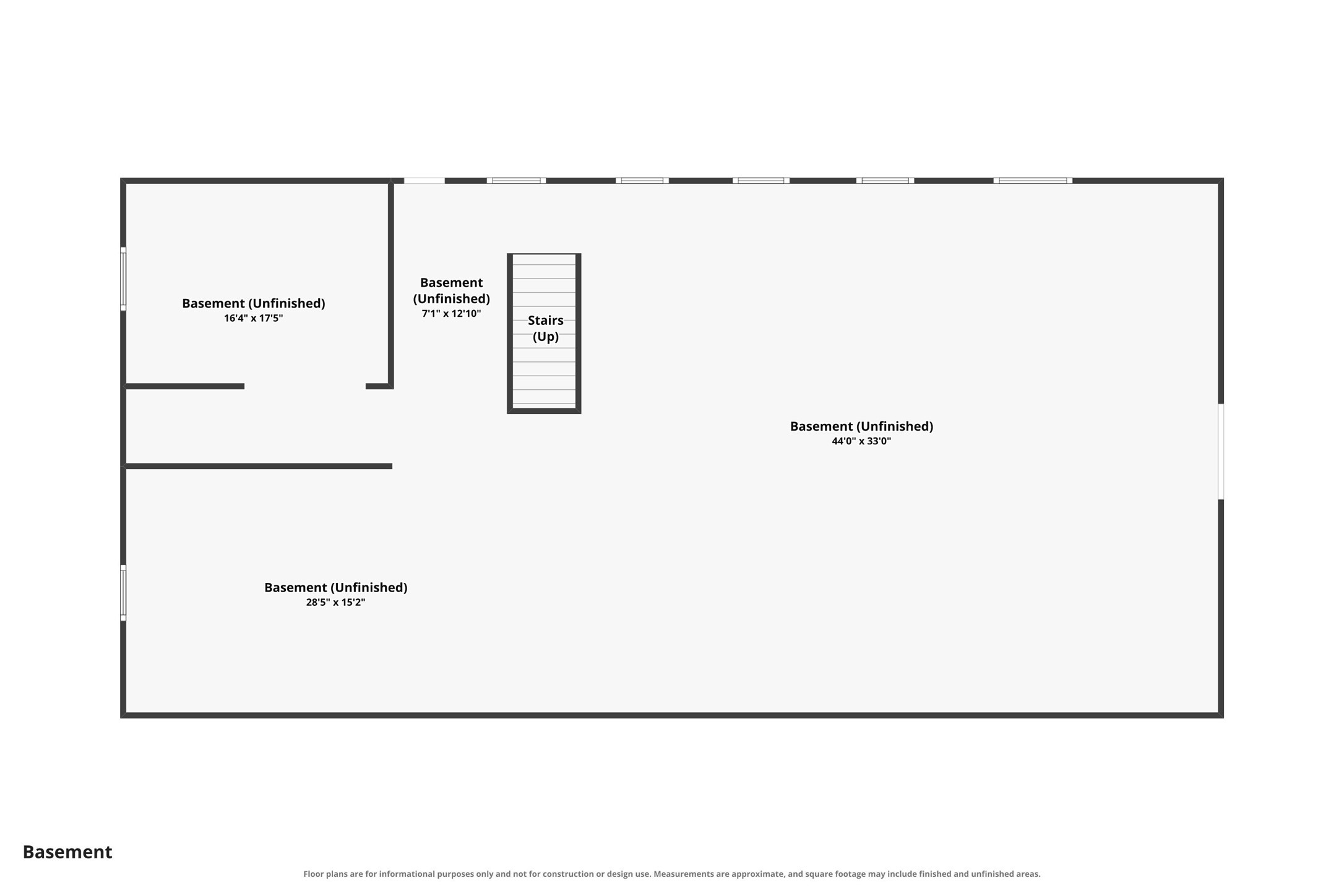 Basement (Unfinished)
16'4" x 17'5"

Basement (Unfinished)
7'1" x 12'10"

Stairs (Up)

Basement (Unfinished)
44'0" x 33'0"

Basement (Unfinished)
28'5" x 15'2"

Basement

Floor plans are for informational purposes only and not for construction or design use. Measurements are approximate, and square footage may include finished and unfinished areas.